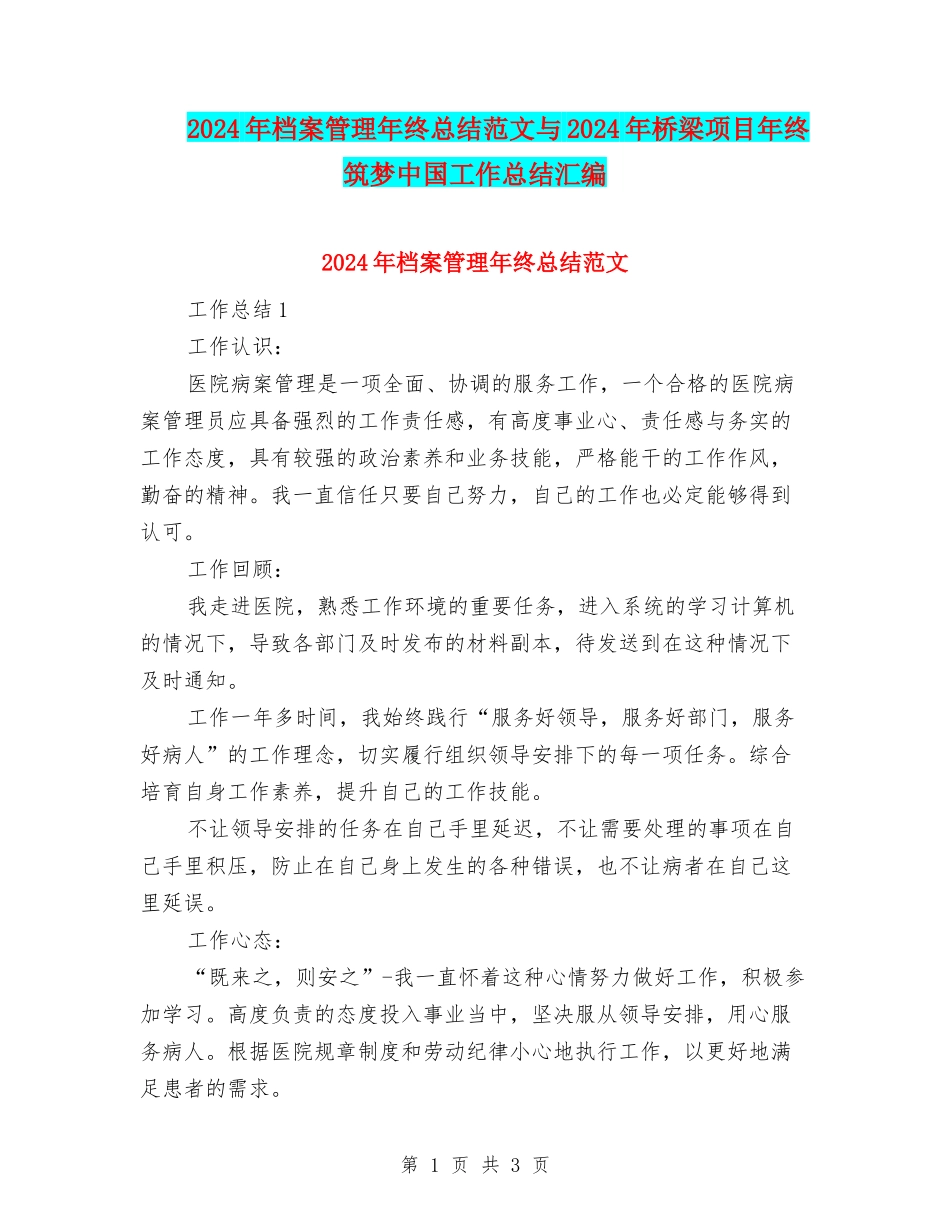 2024年档案管理年终总结范文与2024年桥梁项目年终筑梦中国工作总结汇编

2024年档案管理年终总结范文

工作总结1

工作认识：

医院病案管理是一项全面、协调的服务工作，一个合格的医院病案管理员应具备强烈的工作责任感，有高度事业心、责任感与务实的工作态度，具有较强的政治素养和业务技能，严格能干的工作作风，勤奋的精神。我一直信任只要自己努力，自己的工作也必定能够得到认可。

工作回顾：

我走进医院，熟悉工作环境的重要任务，进入系统的学习计算机的情况下，导致各部门及时发布的材料副本，待发送到在这种情况下及时通知。

工作一年多时间，我始终践行“服务好领导，服务好部门，服务好病人”的工作理念，切实履行组织领导安排下的每一项任务。综合培育自身工作素养，提升自己的工作技能。

不让领导安排的任务在自己手里延迟，不让需要处理的事项在自己手里积压，防止在自己身上发生的各种错误，也不让病者在自己这里延误。

工作心态：

“既来之，则安之”-我一直怀着这种心情努力做好工作，积极参加学习。高度负责的态度投入事业当中，坚决服从领导安排，用心服务病人。根据医院规章制度和劳动纪律小心地执行工作，以更好地满足患者的需求。

第 1 页 共 3 页